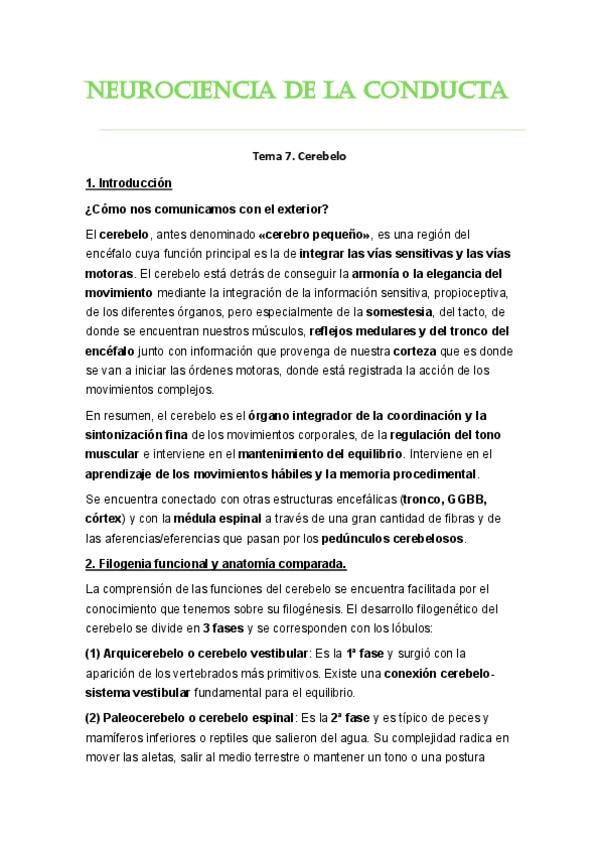 NEUROCIENCIA DE LA CONDUCTA

Tema 7. Cerebelo

1. Introducción

¿Cómo nos comunicamos con el exterior?

El cerebelo, antes denominado «cerebro pequeño», es una región del encéfalo cuya función principal es la de integrar las vías sensitivas y las vías motoras. El cerebelo está detrás de conseguir la armonía o la elegancia del movimiento mediante la integración de la información sensitiva, propioceptiva, de los diferentes órganos, pero especialmente de la somestesia, del tacto, de donde se encuentran nuestros músculos, reflejos medulares y del tronco del encéfalo junto con información que provenga de nuestra corteza que es donde se van a iniciar las órdenes motoras, donde está registrada la acción de los movimientos complejos.

En resumen, el cerebelo es el órgano integrador de la coordinación y la sintonización fina de los movimientos corporales, de la regulación del tono muscular e interviene en el mantenimiento del equilibrio. Interviene en el aprendizaje de los movimientos hábiles y la memoria procedimental.

Se encuentra conectado con otras estructuras encefálicas (tronco, GGBB, córtex) y con la médula espinal a través de una gran cantidad de fibras y de las aferencias/eferencias que pasan por los pedúnculos cerebelosos.

2. Filogenia funcional y anatomía comparada.

La comprensión de las funciones del cerebelo se encuentra facilitada por el conocimiento que tenemos sobre su filogénesis. El desarrollo filogenético del cerebelo se divide en 3 fases y se corresponden con los lóbulos:

(1) Arquicerebelo o cerebelo vestibular: Es la 1ª fase y surgió con la aparición de los vertebrados más primitivos. Existe una conexión cerebelo-sistema vestibular fundamental para el equilibrio.

(2) Paleocerebelo o cerebelo espinal: Es la 2ª fase y es típico de peces y mamíferos inferiores o reptiles que salieron del agua. Su complejidad radica en mover las aletas, salir al medio terrestre o mantener un tono o una postura